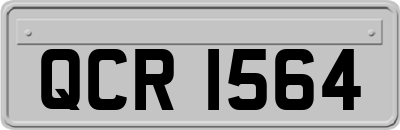 QCR 1564